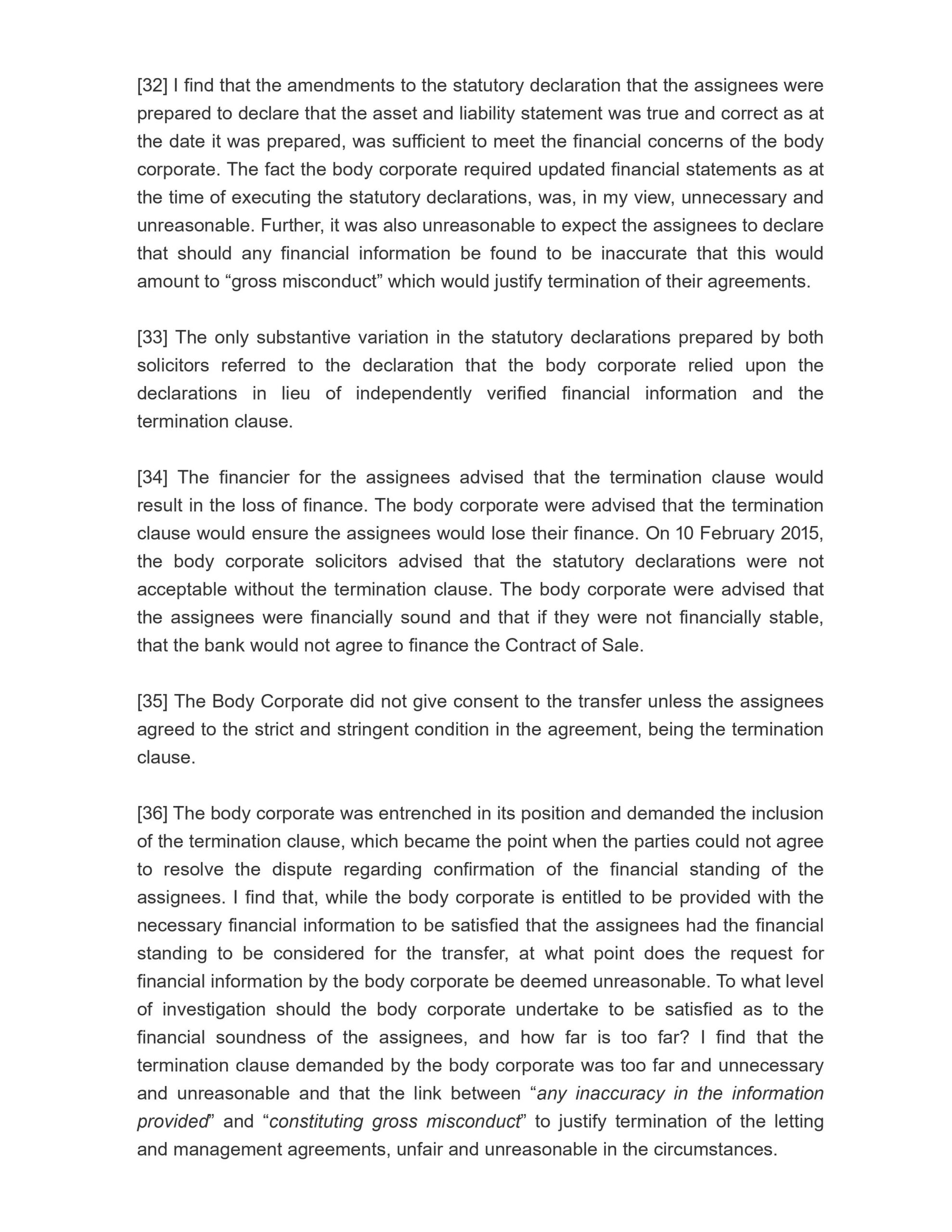 [32] I find that the amendments to the statutory declaration that the assignees were prepared to declare that the asset and liability statement was true and correct as at the date it was prepared, was sufficient to meet the financial concerns of the body corporate. The fact the body corporate required updated financial statements as at the time of executing the statutory declarations, was, in my view, unnecessary and unreasonable. Further, it was also unreasonable to expect the assignees to declare that should any financial information be found to be inaccurate that this would amount to “gross misconduct” which would justify termination of their agreements.

[33] The only substantive variation in the statutory declarations prepared by both solicitors referred to the declaration that the body corporate relied upon the declarations in lieu of independently verified financial information and the termination clause.

[34] The financier for the assignees advised that the termination clause would result in the loss of finance. The body corporate were advised that the termination clause would ensure the assignees would lose their finance. On 10 February 2015, the body corporate solicitors advised that the statutory declarations were not acceptable without the termination clause. The body corporate were advised that the assignees were financially sound and that if they were not financially stable, that the bank would not agree to finance the Contract of Sale.

[35] The Body Corporate did not give consent to the transfer unless the assignees agreed to the strict and stringent condition in the agreement, being the termination clause.

[36] The body corporate was entrenched in its position and demanded the inclusion of the termination clause, which became the point when the parties could not agree to resolve the dispute regarding confirmation of the financial standing of the assignees. I find that, while the body corporate is entitled to be provided with the necessary financial information to be satisfied that the assignees had the financial standing to be considered for the transfer, at what point does the request for financial information by the body corporate be deemed unreasonable. To what level of investigation should the body corporate undertake to be satisfied as to the financial soundness of the assignees, and how far is too far? I find that the termination clause demanded by the body corporate was too far and unnecessary and unreasonable and that the link between “any inaccuracy in the information provided” and “constituting gross misconduct” to justify termination of the letting and management agreements, unfair and unreasonable in the circumstances.